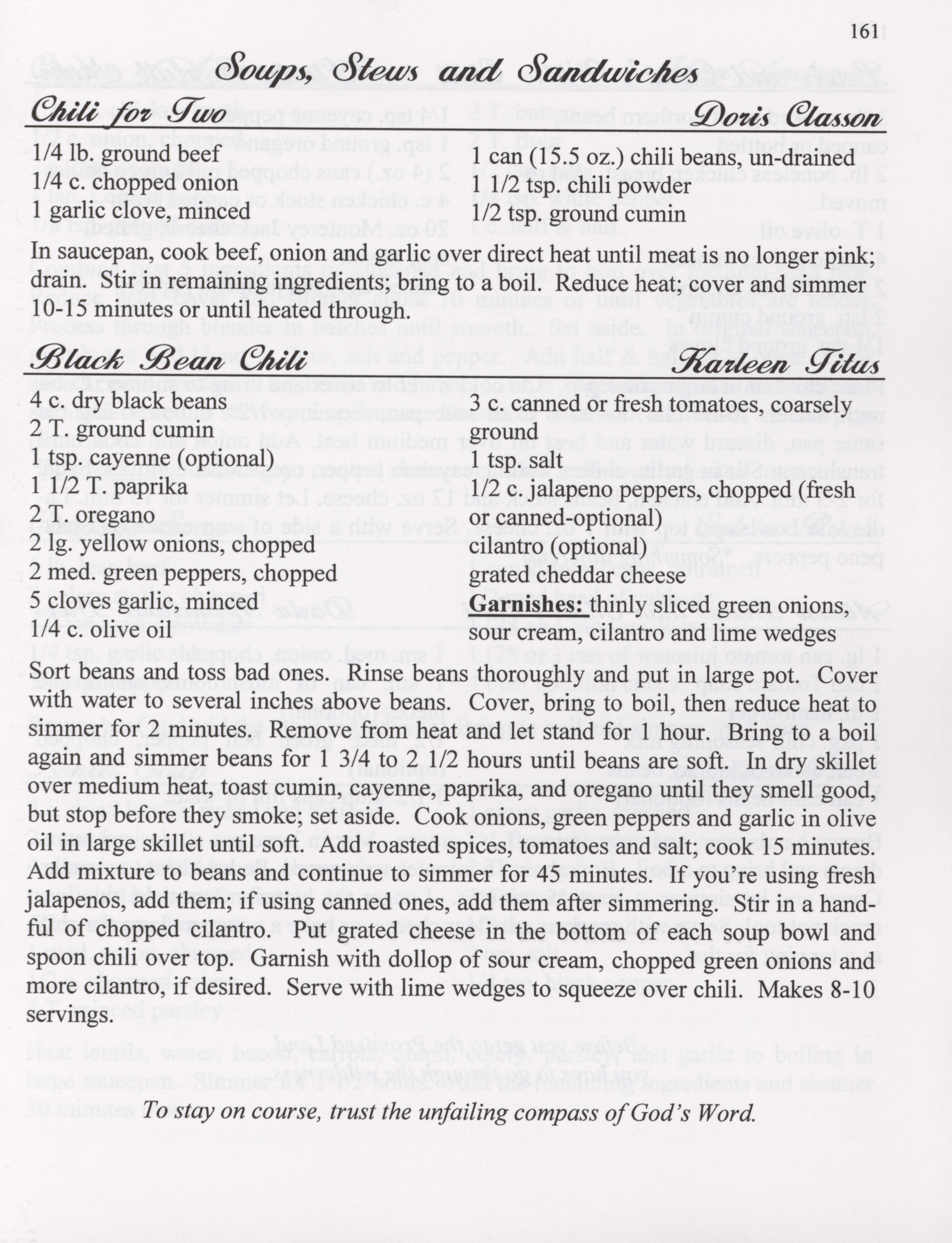 161

Soups, Stews and Sandwiches

Chili for Two Doris Classon

1/4 lb. ground beef
1/4 c. chopped onion
1 garlic clove, minced

1 can (15.5 oz.) chili beans, un-drained
1 1/2 tsp. chili powder
1/2 tsp. ground cumin

In saucepan, cook beef, onion and garlic over direct heat until meat is no longer pink; drain. Stir in remaining ingredients; bring to a boil. Reduce heat; cover and simmer 10-15 minutes or until heated through.

Black Bean Chili Karleen Titus

4 c. dry black beans
2 T. ground cumin
1 tsp. cayenne (optional)
1 1/2 T. paprika
2 T. oregano
2 lg. yellow onions, chopped
2 med. green peppers, chopped
5 cloves garlic, minced
1/4 c. olive oil

3 c. canned or fresh tomatoes, coarsely ground
1 tsp. salt
1/2 c. jalapeno peppers, chopped (fresh or canned-optional)
cilantro (optional)
grated cheddar cheese
Garnishes: thinly sliced green onions, sour cream, cilantro and lime wedges

Sort beans and toss bad ones. Rinse beans thoroughly and put in large pot. Cover with water to several inches above beans. Cover, bring to boil, then reduce heat to simmer for 2 minutes. Remove from heat and let stand for 1 hour. Bring to a boil again and simmer beans for 1 3/4 to 2 1/2 hours until beans are soft. In dry skillet over medium heat, toast cumin, cayenne, paprika, and oregano until they smell good, but stop before they smoke; set aside. Cook onions, green peppers and garlic in olive oil in large skillet until soft. Add roasted spices, tomatoes and salt; cook 15 minutes. Add mixture to beans and continue to simmer for 45 minutes. If you're using fresh jalapenos, add them; if using canned ones, add them after simmering. Stir in a handful of chopped cilantro. Put grated cheese in the bottom of each soup bowl and spoon chili over top. Garnish with dollop of sour cream, chopped green onions and more cilantro, if desired. Serve with lime wedges to squeeze over chili. Makes 8-10 servings.

To stay on course, trust the unfailing compass of God's Word.